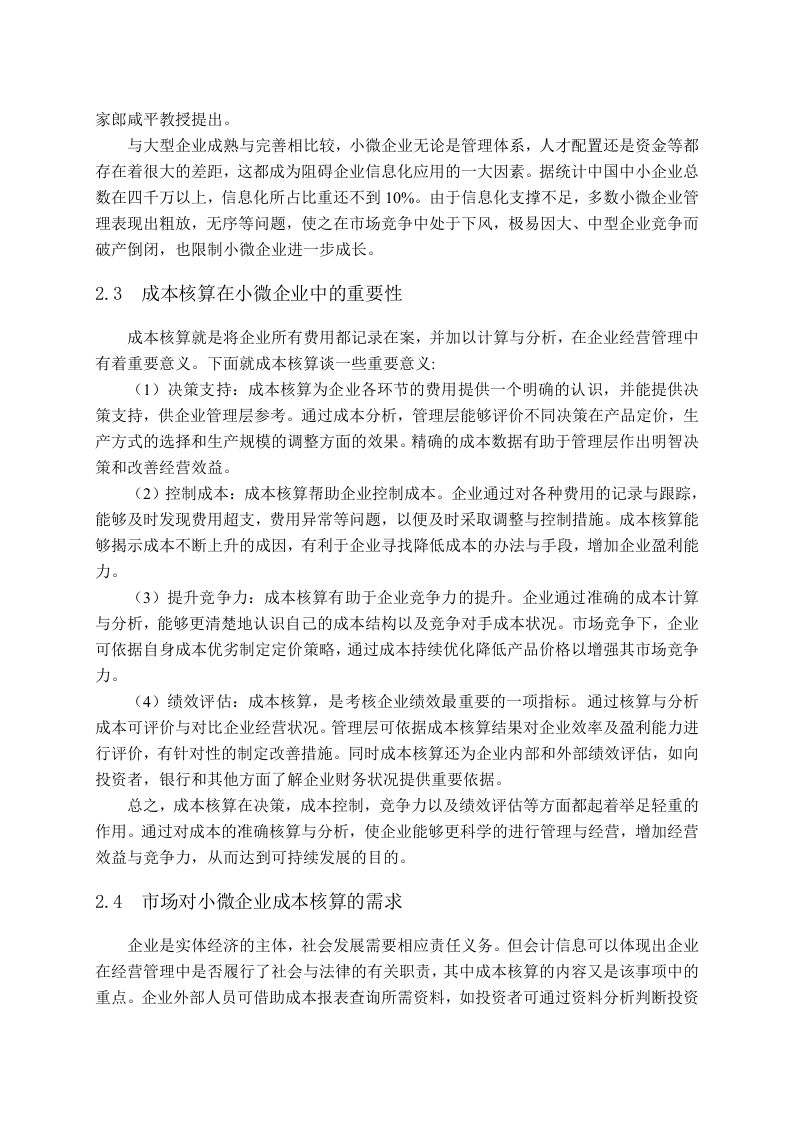 家郎咸平教授提出。

与大型企业成熟与完善相比较，小微企业无论是管理体系，人才配置还是资金等都存在着很大的差距，这都成为阻碍企业信息化应用的一大因素。据统计中国中小企业总数在四千万以上，信息化所占比重还不到 10%。由于信息化支撑不足，多数小微企业管理表现出粗放，无序等问题，使之在市场竞争中处于下风，极易因大、中型企业竞争而破产倒闭，也限制小微企业进一步成长。

2.3　成本核算在小微企业中的重要性

成本核算就是将企业所有费用都记录在案，并加以计算与分析，在企业经营管理中有着重要意义。下面就成本核算谈一些重要意义:

（1）决策支持：成本核算为企业各环节的费用提供一个明确的认识，并能提供决策支持，供企业管理层参考。通过成本分析，管理层能够评价不同决策在产品定价，生产方式的选择和生产规模的调整方面的效果。精确的成本数据有助于管理层作出明智决策和改善经营效益。

（2）控制成本：成本核算帮助企业控制成本。企业通过对各种费用的记录与跟踪，能够及时发现费用超支，费用异常等问题，以便及时采取调整与控制措施。成本核算能够揭示成本不断上升的成因，有利于企业寻找降低成本的办法与手段，增加企业盈利能力。

（3）提升竞争力：成本核算有助于企业竞争力的提升。企业通过准确的成本计算与分析，能够更清楚地认识自己的成本结构以及竞争对手成本状况。市场竞争下，企业可依据自身成本优劣制定定价策略，通过成本持续优化降低产品价格以增强其市场竞争力。

（4）绩效评估：成本核算，是考核企业绩效最重要的一项指标。通过核算与分析成本可评价与对比企业经营状况。管理层可依据成本核算结果对企业效率及盈利能力进行评价，有针对性的制定改善措施。同时成本核算还为企业内部和外部绩效评估，如向投资者，银行和其他方面了解企业财务状况提供重要依据。

总之，成本核算在决策，成本控制，竞争力以及绩效评估等方面都起着举足轻重的作用。通过对成本的准确核算与分析，使企业能够更科学的进行管理与经营，增加经营效益与竞争力，从而达到可持续发展的目的。

2.4　市场对小微企业成本核算的需求

企业是实体经济的主体，社会发展需要相应责任义务。但会计信息可以体现出企业在经营管理中是否履行了社会与法律的有关职责，其中成本核算的内容又是该事项中的重点。企业外部人员可借助成本报表查询所需资料，如投资者可通过资料分析判断投资